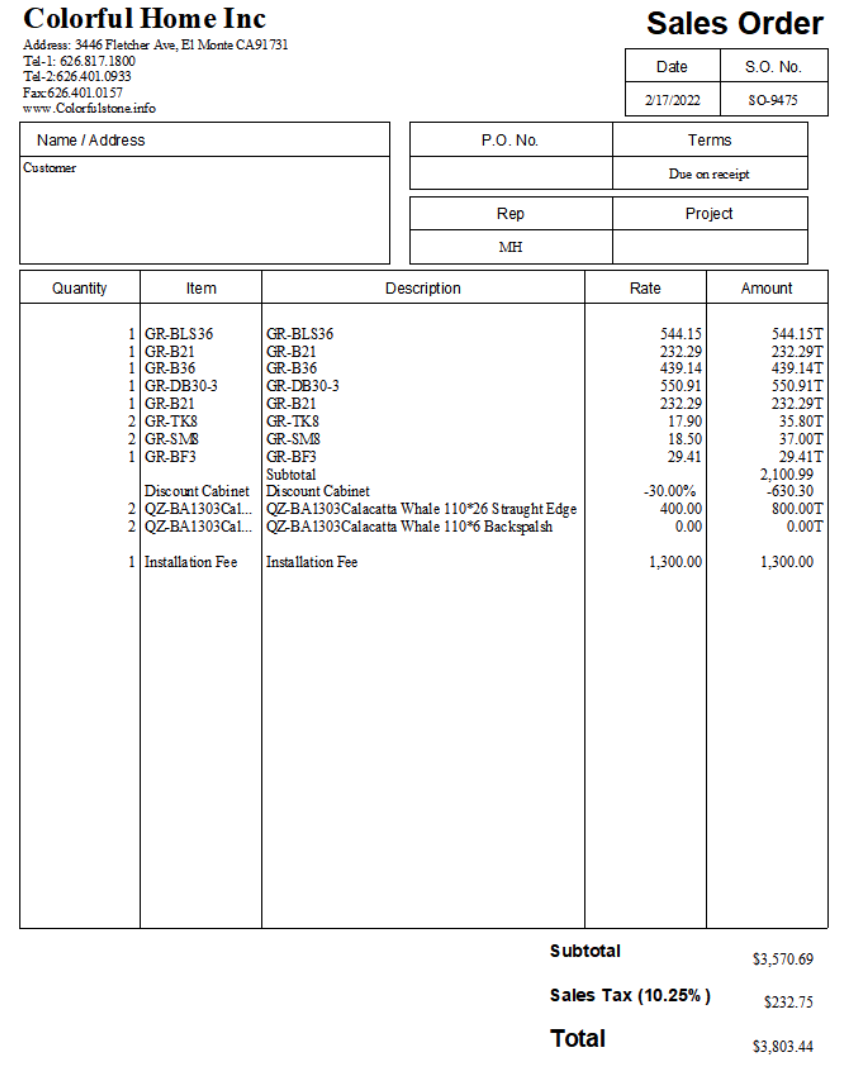 Colorful Home Inc
Address: 3446 Fletcher Ave, El Monte CA91731
Tel-1: 626.817.1800
Tel-2:626.401.0933
Fax:626.401.0157
www.Colorfulstone.info

Sales Order

| Date | S.O. No. |
|---|---|
| 2/17/2022 | SO-9475 |

| Name / Address |
|---|
| Customer |

| P.O. No. | Terms |
|---|---|
| | Due on receipt |

| Rep | Project |
|---|---|
| MH | |

| Quantity | Item | Description | Rate | Amount |
|---|---|---|---|---|
| 1 | GR-BLS36 | GR-BLS36 | 544.15 | 544.15T |
| 1 | GR-B21 | GR-B21 | 232.29 | 232.29T |
| 1 | GR-B36 | GR-B36 | 439.14 | 439.14T |
| 1 | GR-DB30-3 | GR-DB30-3 | 550.91 | 550.91T |
| 1 | GR-B21 | GR-B21 | 232.29 | 232.29T |
| 2 | GR-TK8 | GR-TK8 | 17.90 | 35.80T |
| 2 | GR-SM8 | GR-SM8 | 18.50 | 37.00T |
| 1 | GR-BF3 | GR-BF3 | 29.41 | 29.41T |
| | | Subtotal | | 2,100.99 |
| | Discount Cabinet | Discount Cabinet | -30.00% | -630.30 |
| 2 | QZ-BA1303Cal... | QZ-BA1303Calacatta Whale 110*26 Straught Edge | 400.00 | 800.00T |
| 2 | QZ-BA1303Cal... | QZ-BA1303Calacatta Whale 110*6 Backspalsh | 0.00 | 0.00T |
| 1 | Installation Fee | Installation Fee | 1,300.00 | 1,300.00 |

Subtotal $3,570.69
Sales Tax (10.25%) $232.75
Total $3,803.44